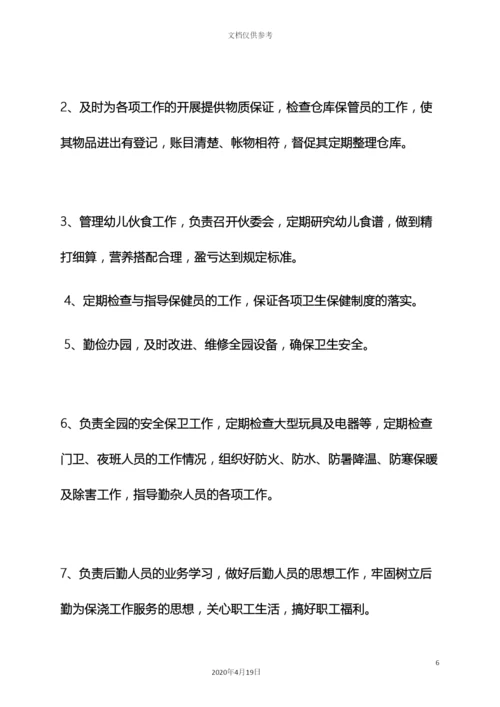 文档仅供参考

2、及时为各项工作的开展提供物质保证，检查仓库保管员的工作，使其物品进出有登记，账目清楚、帐物相符，督促其定期整理仓库。

3、管理幼儿伙食工作，负责召开伙委会，定期研究幼儿食谱，做到精打细算，营养搭配合理，盈亏达到规定标准。

4、定期检查与指导保健员的工作，保证各项卫生保健制度的落实。

5、勤俭办园，及时改进、维修全园设备，确保卫生安全。

6、负责全园的安全保卫工作，定期检查大型玩具及电器等，定期检查门卫、夜班人员的工作情况，组织好防火、防水、防暑降温、防寒保暖及除害工作，指导勤杂人员的各项工作。

7、负责后勤人员的业务学习，做好后勤人员的思想工作，牢固树立后勤为保浇工作服务的思想，关心职工生活，搞好职工福利。

6

2020年4月19日